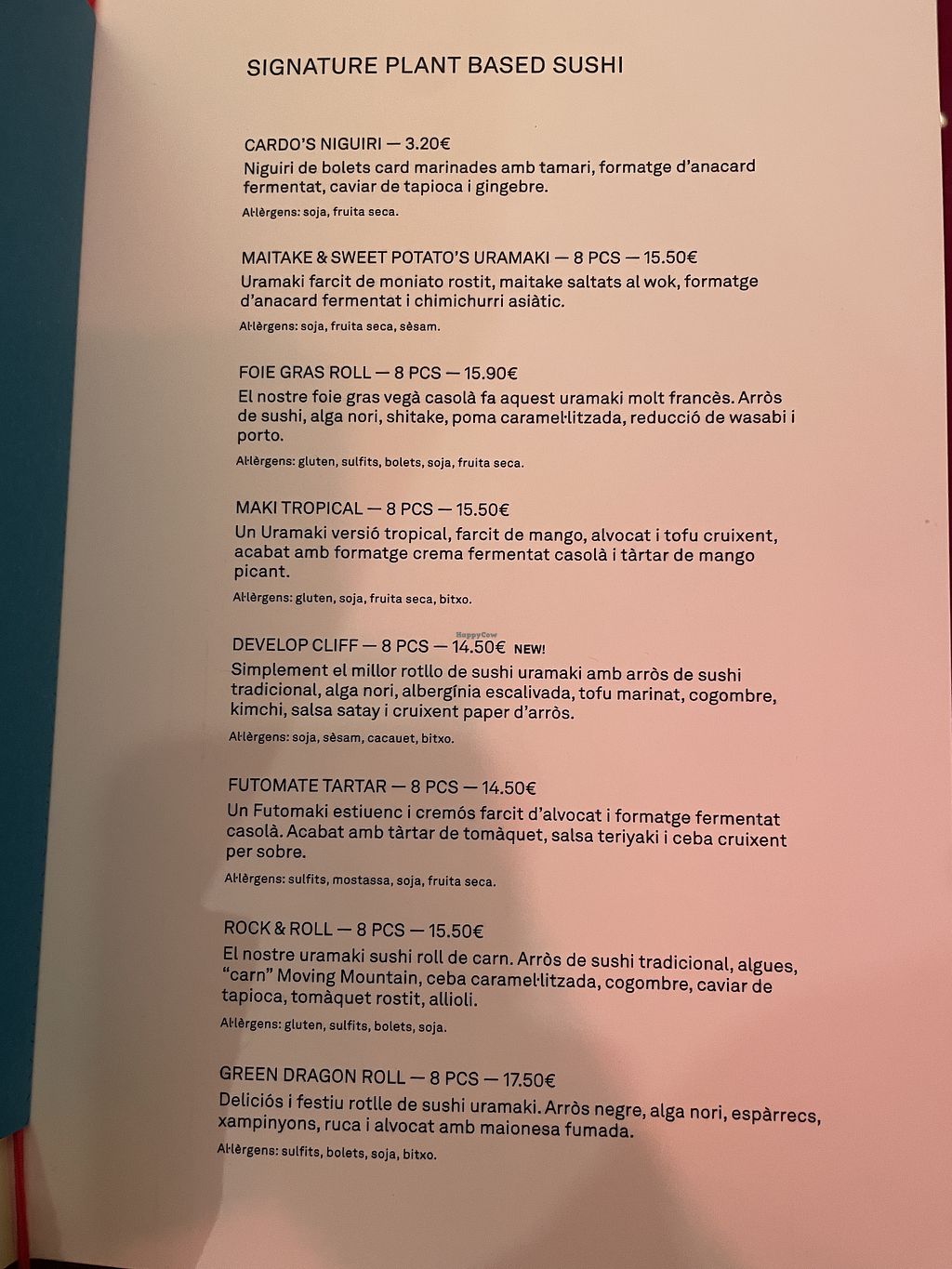 SIGNATURE PLANT BASED SUSHI

CARDO'S NIGUIRI — 3.20€
Niguiri de bolets card marinades amb tamari, formatge d'anacard fermentat, caviar de tapioca i gingebre.
Al·lèrgens: soja, fruita seca.

MAITAKE & SWEET POTATO'S URAMAKI — 8 PCS — 15.50€
Uramaki farcit de moniato rostit, maitake saltats al wok, formatge d'anacard fermentat i chimichurri asiàtic.
Al·lèrgens: soja, fruita seca, sèsam.

FOIE GRAS ROLL — 8 PCS — 15.90€
El nostre foie gras vegà casolà fa aquest uramaki molt francès. Arròs de sushi, alga nori, shitake, poma caramel·litzada, reducció de wasabi i porto.
Al·lèrgens: gluten, sulfits, bolets, soja, fruita seca.

MAKI TROPICAL — 8 PCS — 15.50€
Un Uramaki versió tropical, farcit de mango, alvocat i tofu cruixent, acabat amb formatge crema fermentat casolà i tàrtar de mango picant.
Al·lèrgens: gluten, soja, fruita seca, bitxo.

HappyCow

DEVELOP CLIFF — 8 PCS — 14.50€ NEW!
Simplement el millor rotllo de sushi uramaki amb arròs de sushi tradicional, alga nori, albergínia escalivada, tofu marinat, cogombre, kimchi, salsa satay i cruixent paper d'arròs.
Al·lèrgens: soja, sèsam, cacauet, bitxo.

FUTOMATE TARTAR — 8 PCS — 14.50€
Un Futomaki estiuenc i cremós farcit d'alvocat i formatge fermentat casolà. Acabat amb tàrtar de tomàquet, salsa teriyaki i ceba cruixent per sobre.
Al·lèrgens: sulfits, mostassa, soja, fruita seca.

ROCK & ROLL — 8 PCS — 15.50€
El nostre uramaki sushi roll de carn. Arròs de sushi tradicional, algues, "carn" Moving Mountain, ceba caramel·litzada, cogombre, caviar de tapioca, tomàquet rostit, allioli.
Al·lèrgens: gluten, sulfits, bolets, soja.

GREEN DRAGON ROLL — 8 PCS — 17.50€
Deliciós i festiu rotlle de sushi uramaki. Arròs negre, alga nori, espàrrecs, xampinyons, ruca i alvocat amb maionesa fumada.
Al·lèrgens: sulfits, bolets, soja, bitxo.